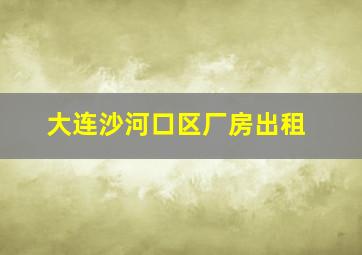 大连沙河口区厂房出租